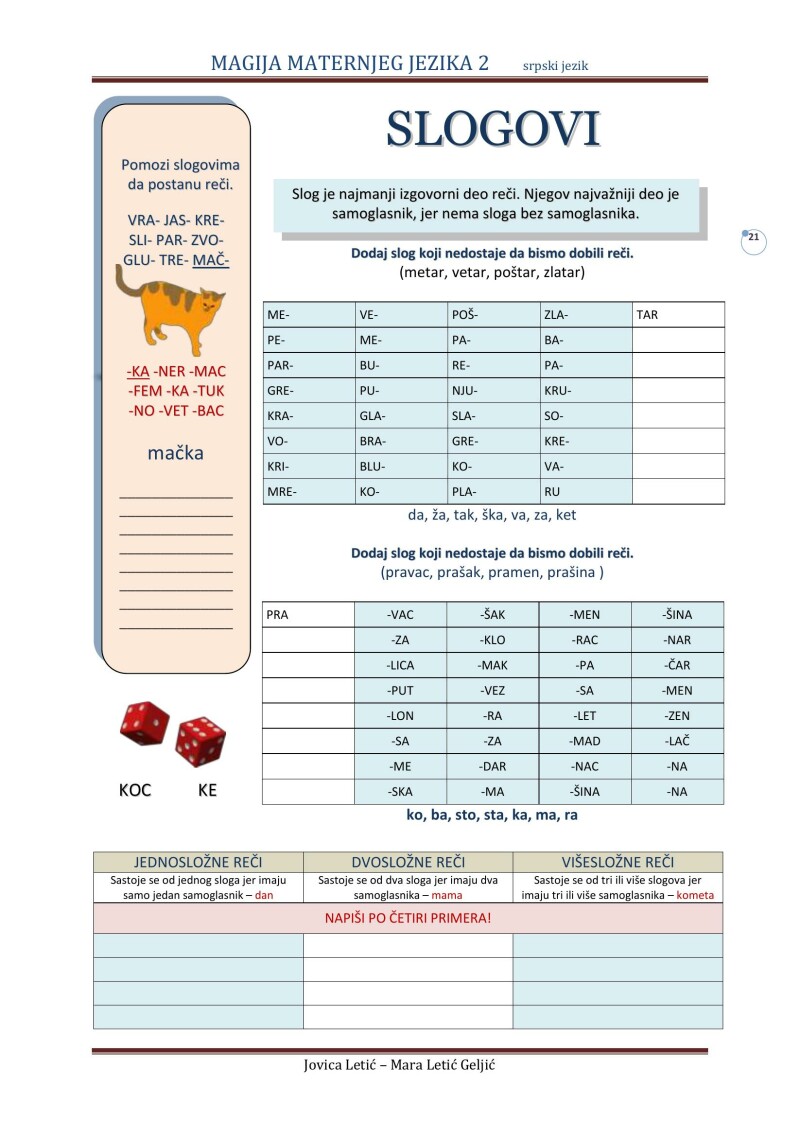 MAGIJA MATERNJEG JEZIKA 2 srpski jezik

Pomozi slogovima da postanu reči.

VRA- JAS- KRE- SLI- PAR- ZVO- GLU- TRE- MAČ-

-KA -NER -MAC -FEM -KA -TUK -NO -VET -BAC

mačka

KOC KE

SLOGOVI

Slog je najmanji izgovorni deo reči. Njegov najvažniji deo je samoglasnik, jer nema sloga bez samoglasnika.

21

Dodaj slog koji nedostaje da bismo dobili reči.
(metar, vetar, poštar, zlatar)

| ME- | VE- | POŠ- | ZLA- | TAR |
|---|---|---|---|---|
| PE- | ME- | PA- | BA- | |
| PAR- | BU- | RE- | PA- | |
| GRE- | PU- | NJU- | KRU- | |
| KRA- | GLA- | SLA- | SO- | |
| VO- | BRA- | GRE- | KRE- | |
| KRI- | BLU- | KO- | VA- | |
| MRE- | KO- | PLA- | RU | |

da, ža, tak, ška, va, za, ket

Dodaj slog koji nedostaje da bismo dobili reči.
(pravac, prašak, pramen, prašina )

| PRA | -VAC | -ŠAK | -MEN | -ŠINA |
|---|---|---|---|---|
| | -ZA | -KLO | -RAC | -NAR |
| | -LICA | -MAK | -PA | -ČAR |
| | -PUT | -VEZ | -SA | -MEN |
| | -LON | -RA | -LET | -ZEN |
| | -SA | -ZA | -MAD | -LAČ |
| | -ME | -DAR | -NAC | -NA |
| | -SKA | -MA | -ŠINA | -NA |

ko, ba, sto, sta, ka, ma, ra

| JEDNOSLOŽNE REČI | DVOSLOŽNE REČI | VIŠESLOŽNE REČI |
|---|---|---|
| Sastoje se od jednog sloga jer imaju samo jedan samoglasnik – dan | Sastoje se od dva sloga jer imaju dva samoglasnika – mama | Sastoje se od tri ili više slogova jer imaju tri ili više samoglasnika – kometa |
| NAPIŠI PO ČETIRI PRIMERA! | | |
| | | |
| | | |
| | | |
| | | |

Jovica Letić – Mara Letić Geljić